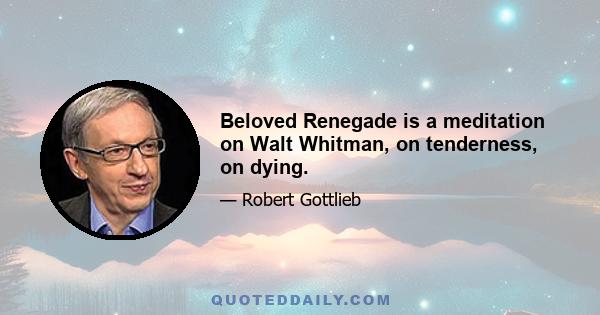 Beloved Renegade is a meditation on Walt Whitman, on tenderness, on dying.

— Robert Gottlieb

QUOTEDDAILY.COM